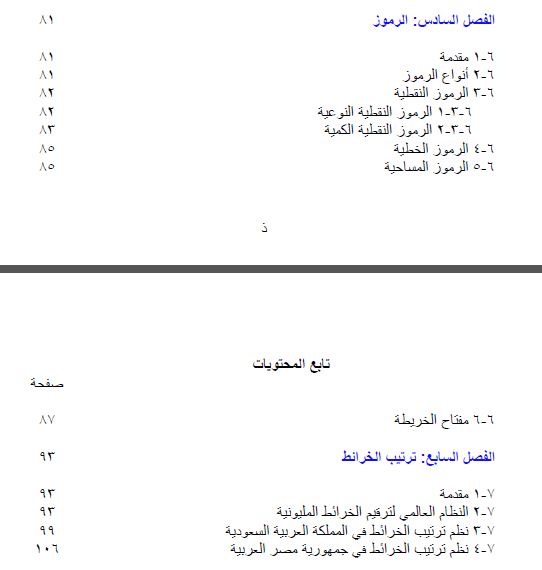 الفصل السادس: الرموز ٨١

٦-١ مقدمة ٨١
٦-٢ أنواع الرموز ٨١
٦-٣ الرموز النقطية ٨٢
٦-٣-١ الرموز النقطية النوعية ٨٢
٦-٣-٢ الرموز النقطية الكمية ٨٣
٦-٤ الرموز الخطية ٨٥
٦-٥ الرموز المساحية ٨٥

ذ

تابع المحتويات

صفحة

٦-٦ مفتاح الخريطة ٨٧

الفصل السابع: ترتيب الخرائط ٩٣

٧-١ مقدمة ٩٣
٧-٢ النظام العالمي لترقيم الخرائط المليونية ٩٣
٧-٣ نظم ترتيب الخرائط في المملكة العربية السعودية ٩٩
٧-٤ نظم ترتيب الخرائط في جمهورية مصر العربية ١٠٦